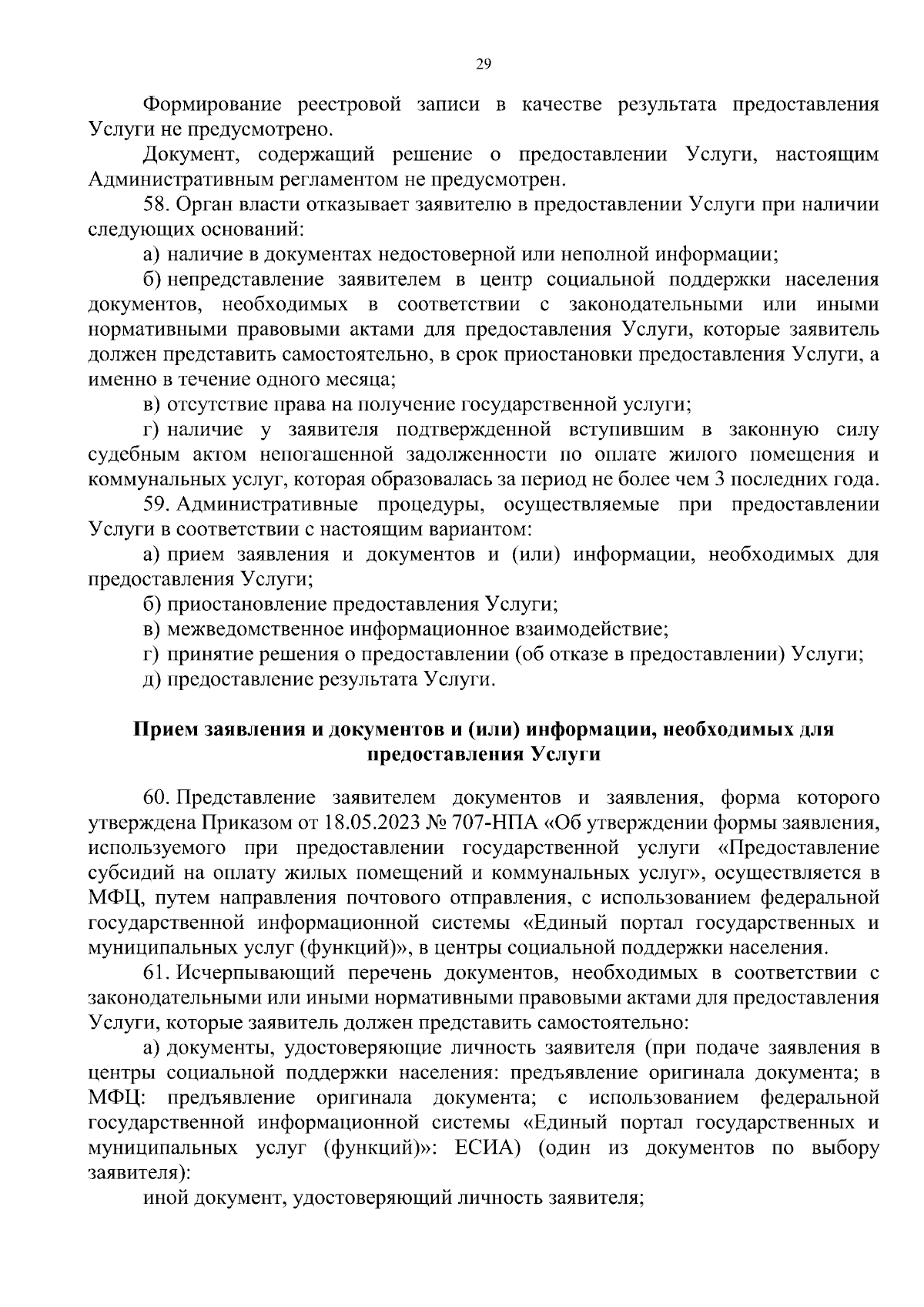 29

Формирование реестровой записи в качестве результата предоставления Услуги не предусмотрено.

Документ, содержащий решение о предоставлении Услуги, настоящим Административным регламентом не предусмотрен.

58. Орган власти отказывает заявителю в предоставлении Услуги при наличии следующих оснований:

а) наличие в документах недостоверной или неполной информации;

б) непредставление заявителем в центр социальной поддержки населения документов, необходимых в соответствии с законодательными или иными нормативными правовыми актами для предоставления Услуги, которые заявитель должен представить самостоятельно, в срок приостановки предоставления Услуги, а именно в течение одного месяца;

в) отсутствие права на получение государственной услуги;

г) наличие у заявителя подтвержденной вступившим в законную силу судебным актом непогашенной задолженности по оплате жилого помещения и коммунальных услуг, которая образовалась за период не более чем 3 последних года.

59. Административные процедуры, осуществляемые при предоставлении Услуги в соответствии с настоящим вариантом:

а) прием заявления и документов и (или) информации, необходимых для предоставления Услуги;

б) приостановление предоставления Услуги;

в) межведомственное информационное взаимодействие;

г) принятие решения о предоставлении (об отказе в предоставлении) Услуги;

д) предоставление результата Услуги.

Прием заявления и документов и (или) информации, необходимых для предоставления Услуги

60. Представление заявителем документов и заявления, форма которого утверждена Приказом от 18.05.2023 № 707-НПА «Об утверждении формы заявления, используемого при предоставлении государственной услуги «Предоставление субсидий на оплату жилых помещений и коммунальных услуг», осуществляется в МФЦ, путем направления почтового отправления, с использованием федеральной государственной информационной системы «Единый портал государственных и муниципальных услуг (функций)», в центры социальной поддержки населения.

61. Исчерпывающий перечень документов, необходимых в соответствии с законодательными или иными нормативными правовыми актами для предоставления Услуги, которые заявитель должен представить самостоятельно:

а) документы, удостоверяющие личность заявителя (при подаче заявления в центры социальной поддержки населения: предъявление оригинала документа; в МФЦ: предъявление оригинала документа; с использованием федеральной государственной информационной системы «Единый портал государственных и муниципальных услуг (функций)»: ЕСИА) (один из документов по выбору заявителя):

иной документ, удостоверяющий личность заявителя;